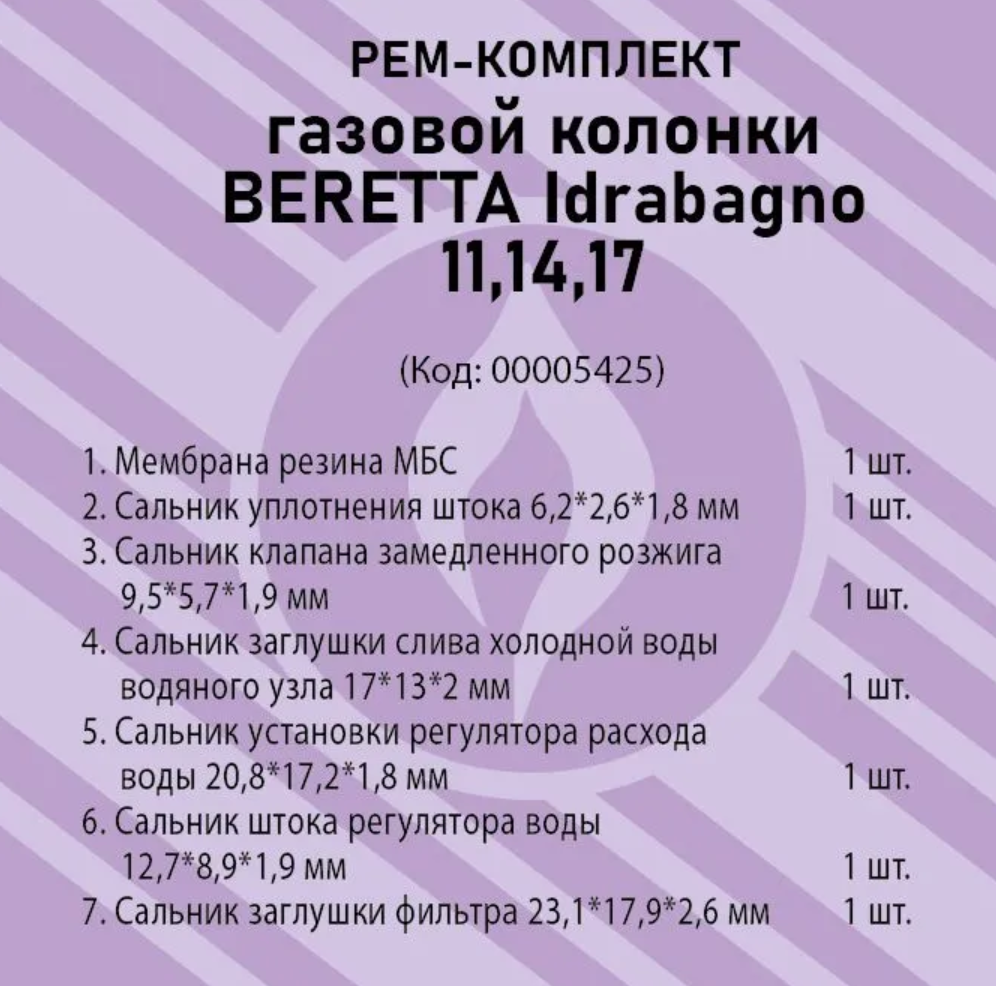 РЕМ-КОМПЛЕКТ
газовой колонки
BERETTA Idrabagno
11,14,17

(Код: 00005425)

1. Мембрана резина МБС 1 шт.
2. Сальник уплотнения штока 6,2*2,6*1,8 мм 1 шт.
3. Сальник клапана замедленного розжига 9,5*5,7*1,9 мм 1 шт.
4. Сальник заглушки слива холодной воды водяного узла 17*13*2 мм 1 шт.
5. Сальник установки регулятора расхода воды 20,8*17,2*1,8 мм 1 шт.
6. Сальник штока регулятора воды 12,7*8,9*1,9 мм 1 шт.
7. Сальник заглушки фильтра 23,1*17,9*2,6 мм 1 шт.